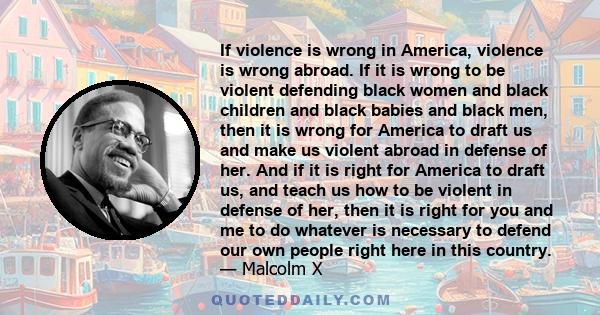 If violence is wrong in America, violence is wrong abroad. If it is wrong to be violent defending black women and black children and black babies and black men, then it is wrong for America to draft us and make us violent abroad in defense of her. And if it is right for America to draft us, and teach us how to be violent in defense of her, then it is right for you and me to do whatever is necessary to defend our own people right here in this country.
— Malcolm X

QUOTEDDAILY.COM